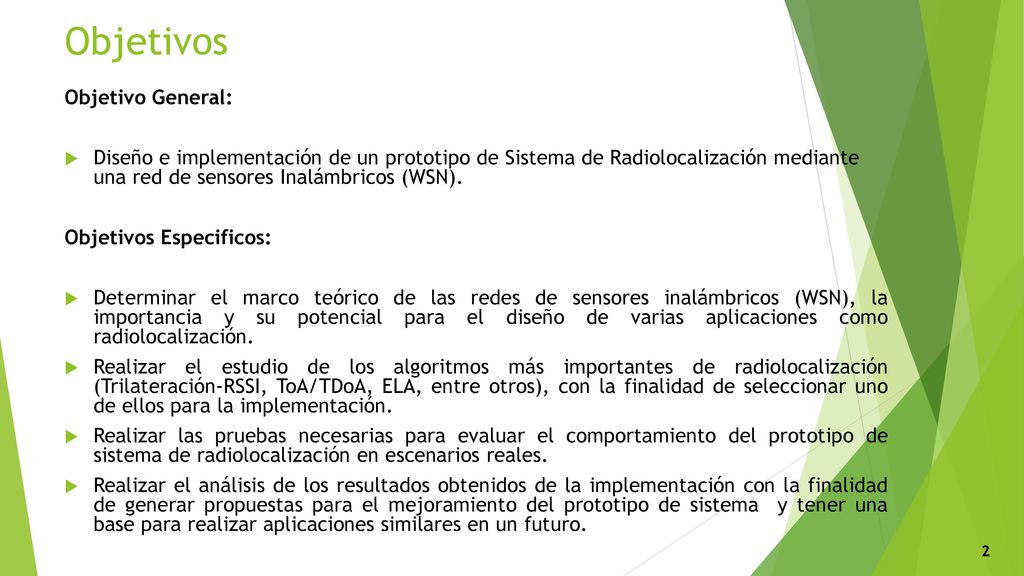 Objetivos

Objetivo General:

Diseño e implementación de un prototipo de Sistema de Radiolocalización mediante una red de sensores Inalámbricos (WSN).

Objetivos Especificos:

Determinar el marco teórico de las redes de sensores inalámbricos (WSN), la importancia y su potencial para el diseño de varias aplicaciones como radiolocalización.

Realizar el estudio de los algoritmos más importantes de radiolocalización (Trilateración-RSSI, ToA/TDoA, ELA, entre otros), con la finalidad de seleccionar uno de ellos para la implementación.

Realizar las pruebas necesarias para evaluar el comportamiento del prototipo de sistema de radiolocalización en escenarios reales.

Realizar el análisis de los resultados obtenidos de la implementación con la finalidad de generar propuestas para el mejoramiento del prototipo de sistema y tener una base para realizar aplicaciones similares en un futuro.

2